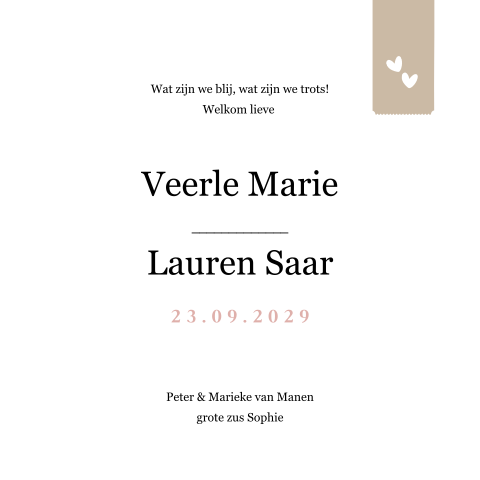 Wat zijn we blij, wat zijn we trots!
Welkom lieve

Veerle Marie

Lauren Saar

23.09.2029

Peter & Marieke van Manen
grote zus Sophie